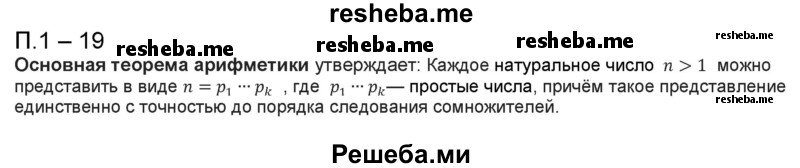 resheba.me

П.1 – 19 resheba.me resheba.me resheba.me resheba.me

Основная теорема арифметики утверждает: Каждое натуральное число $n > 1$ можно представить в виде $n = p_1 \cdots p_k$ , где $p_1 \cdots p_k$— простые числа, причём такое представление единственно с точностью до порядка следования сомножителей. resheba.me

Решеба.ми